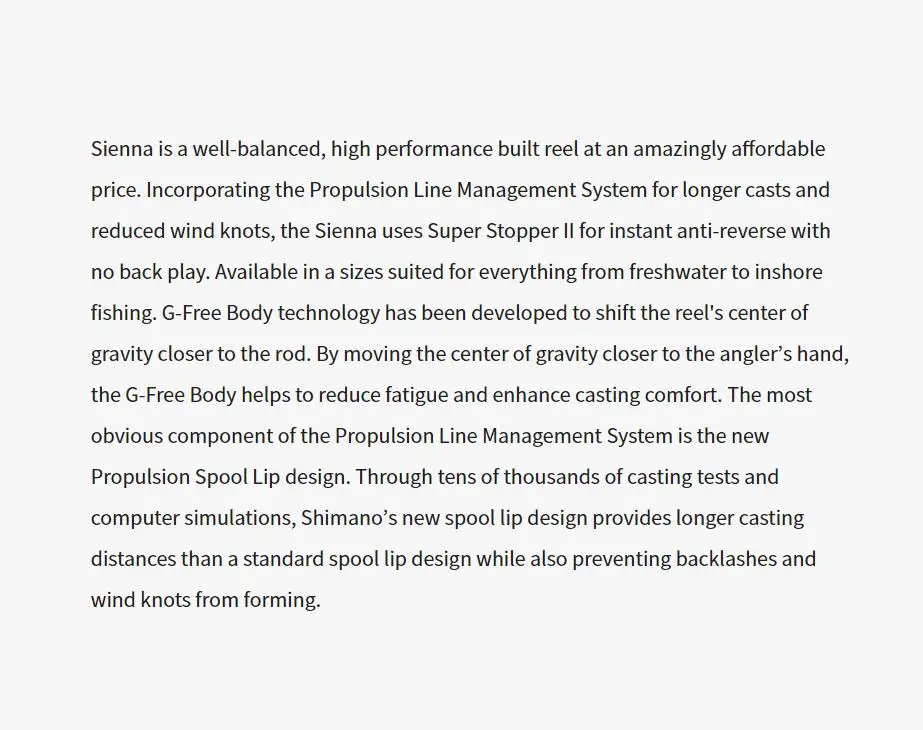 Sienna is a well-balanced, high performance built reel at an amazingly affordable price. Incorporating the Propulsion Line Management System for longer casts and reduced wind knots, the Sienna uses Super Stopper II for instant anti-reverse with no back play. Available in a sizes suited for everything from freshwater to inshore fishing. G-Free Body technology has been developed to shift the reel's center of gravity closer to the rod. By moving the center of gravity closer to the angler's hand, the G-Free Body helps to reduce fatigue and enhance casting comfort. The most obvious component of the Propulsion Line Management System is the new Propulsion Spool Lip design. Through tens of thousands of casting tests and computer simulations, Shimano's new spool lip design provides longer casting distances than a standard spool lip design while also preventing backlashes and wind knots from forming.